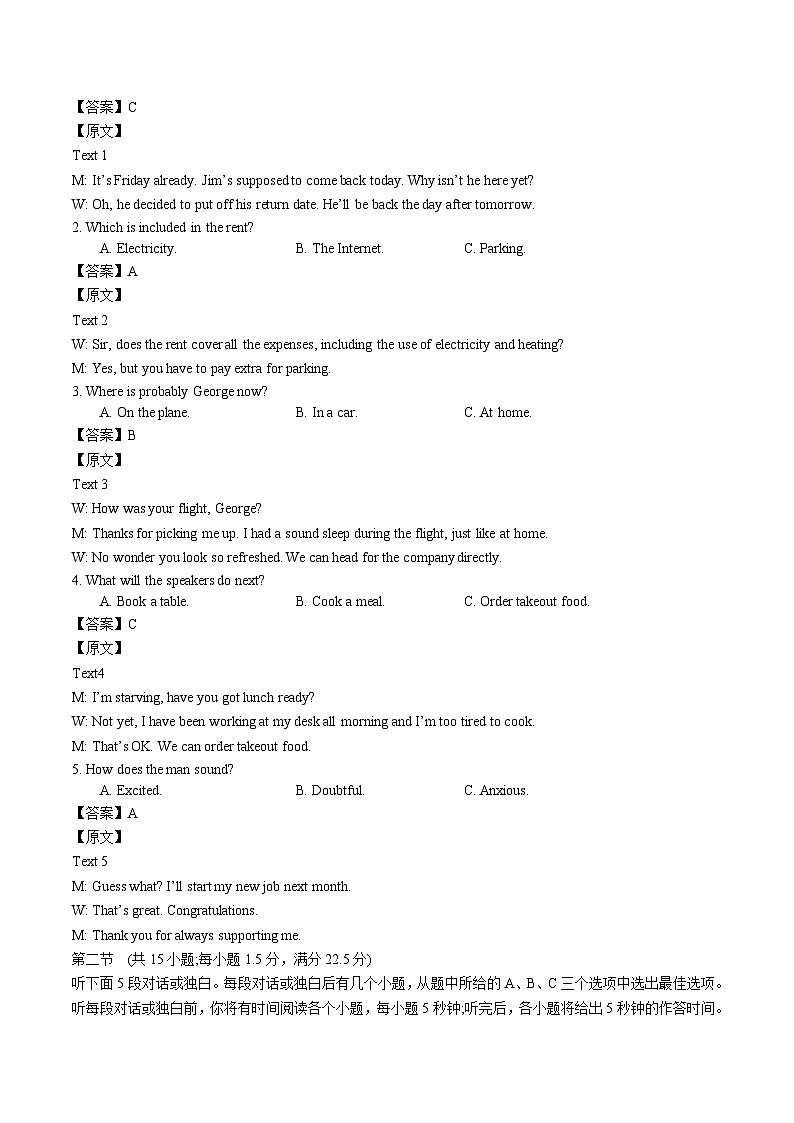 【答案】C
【原文】
Text 1
M: It's Friday already. Jim's supposed to come back today. Why isn't he here yet?
W: Oh, he decided to put off his return date. He'll be back the day after tomorrow.
2. Which is included in the rent?
A. Electricity.
B. The Internet.
C. Parking.
【答案】A
【原文】
Text 2
W: Sir, does the rent cover all the expenses, including the use of electricity and heating?
M: Yes, but you have to pay extra for parking.
3. Where is probably George now?
A. On the plane.
B. In a car.
C. At home.
【答案】B
【原文】
Text 3
W: How was your flight, George?
M: Thanks for picking me up. I had a sound sleep during the flight, just like at home.
W: No wonder you look so refreshed. We can head for the company directly.
4. What will the speakers do next?
A. Book a table.
B. Cook a meal.
C. Order takeout food.
【答案】C
【原文】
Text4
M: I'm starving, have you got lunch ready?
W: Not yet, I have been working at my desk all morning and I'm too tired to cook.
M: That's OK. We can order takeout food.
5. How does the man sound?
A. Excited.
B. Doubtful.
C. Anxious.
【答案】A
【原文】
Text 5
M: Guess what? I'll start my new job next month.
W: That's great. Congratulations.
M: Thank you for always supporting me.
第二节 (共 15 小题;每小题 1.5 分,满分 22.5 分)
听下面 5 段对话或独白。每段对话或独白后有几个小题,从题中所给的 A、B、C 三个选项中选出最佳选项。听每段对话或独白前,你将有时间阅读各个小题,每小题 5 秒钟;听完后,各小题将给出 5 秒钟的作答时间。